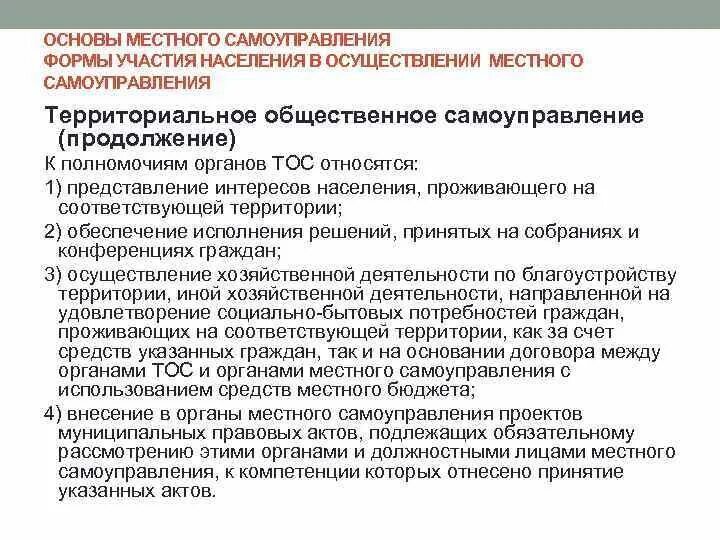 ОСНОВЫ МЕСТНОГО САМОУПРАВЛЕНИЯ
ФОРМЫ УЧАСТИЯ НАСЕЛЕНИЯ В ОСУЩЕСТВЛЕНИИ МЕСТНОГО САМОУПРАВЛЕНИЯ

Территориальное общественное самоуправление (продолжение)

К полномочиям органов ТОС относятся:

1) представление интересов населения, проживающего на соответствующей территории;

2) обеспечение исполнения решений, принятых на собраниях и конференциях граждан;

3) осуществление хозяйственной деятельности по благоустройству территории, иной хозяйственной деятельности, направленной на удовлетворение социально-бытовых потребностей граждан, проживающих на соответствующей территории, как за счет средств указанных граждан, так и на основании договора между органами ТОС и органами местного самоуправления с использованием средств местного бюджета;

4) внесение в органы местного самоуправления проектов муниципальных правовых актов, подлежащих обязательному рассмотрению этими органами и должностными лицами местного самоуправления, к компетенции которых отнесено принятие указанных актов.